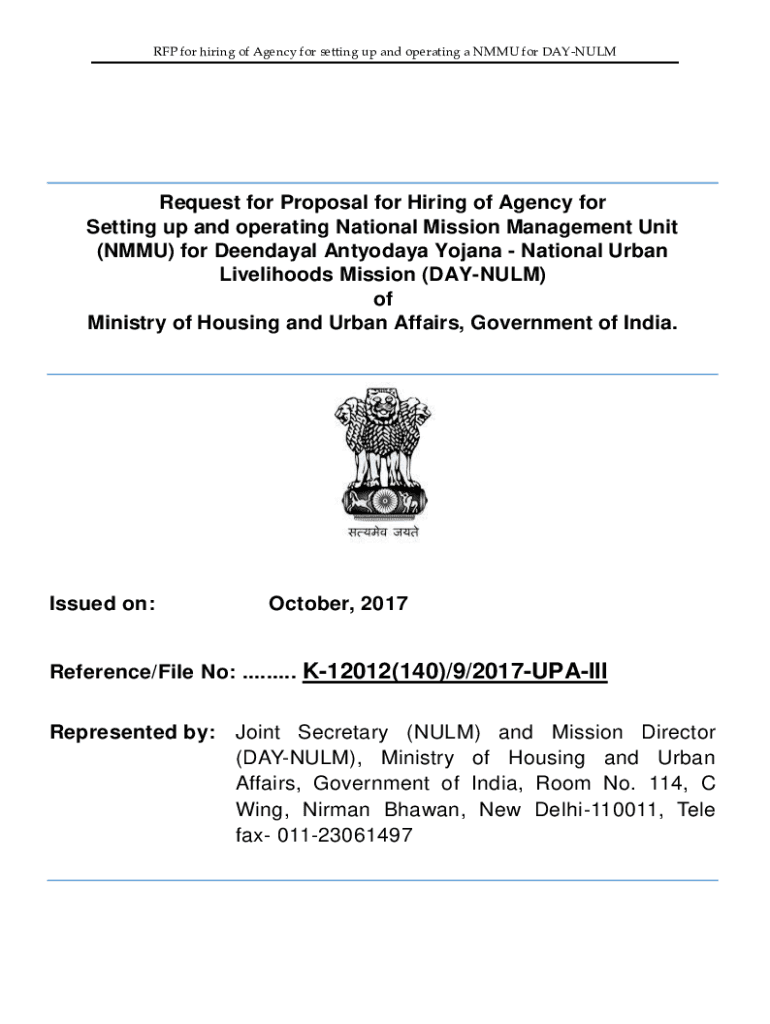 RFP for hiring of Agency for setting up and operating a NMMU for DAY-NULM

Request for Proposal for Hiring of Agency for Setting up and operating National Mission Management Unit (NMMU) for Deendayal Antyodaya Yojana - National Urban Livelihoods Mission (DAY-NULM) of Ministry of Housing and Urban Affairs, Government of India.

सत्यमेव जयते

Issued on: October, 2017

Reference/File No: ......... K-12012(140)/9/2017-UPA-III

Represented by: Joint Secretary (NULM) and Mission Director (DAY-NULM), Ministry of Housing and Urban Affairs, Government of India, Room No. 114, C Wing, Nirman Bhawan, New Delhi-110011, Tele fax- 011-23061497